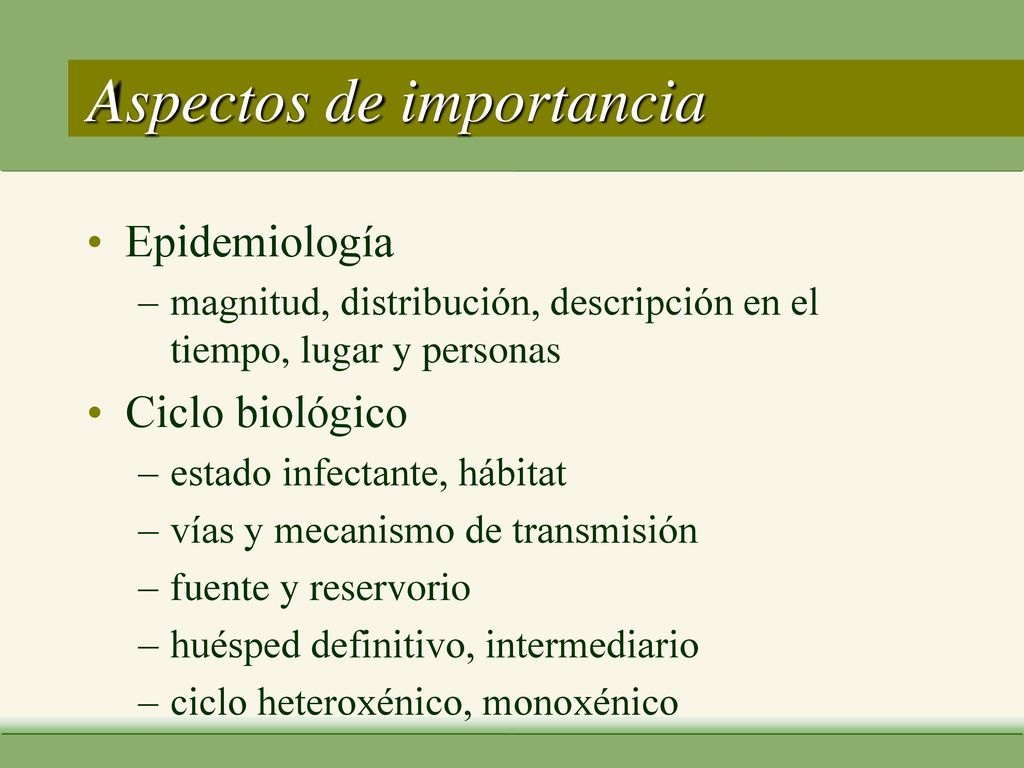 Aspectos de importancia

• Epidemiología
– magnitud, distribución, descripción en el tiempo, lugar y personas

• Ciclo biológico
– estado infectante, hábitat
– vías y mecanismo de transmisión
– fuente y reservorio
– huésped definitivo, intermediario
– ciclo heteroxénico, monoxénico